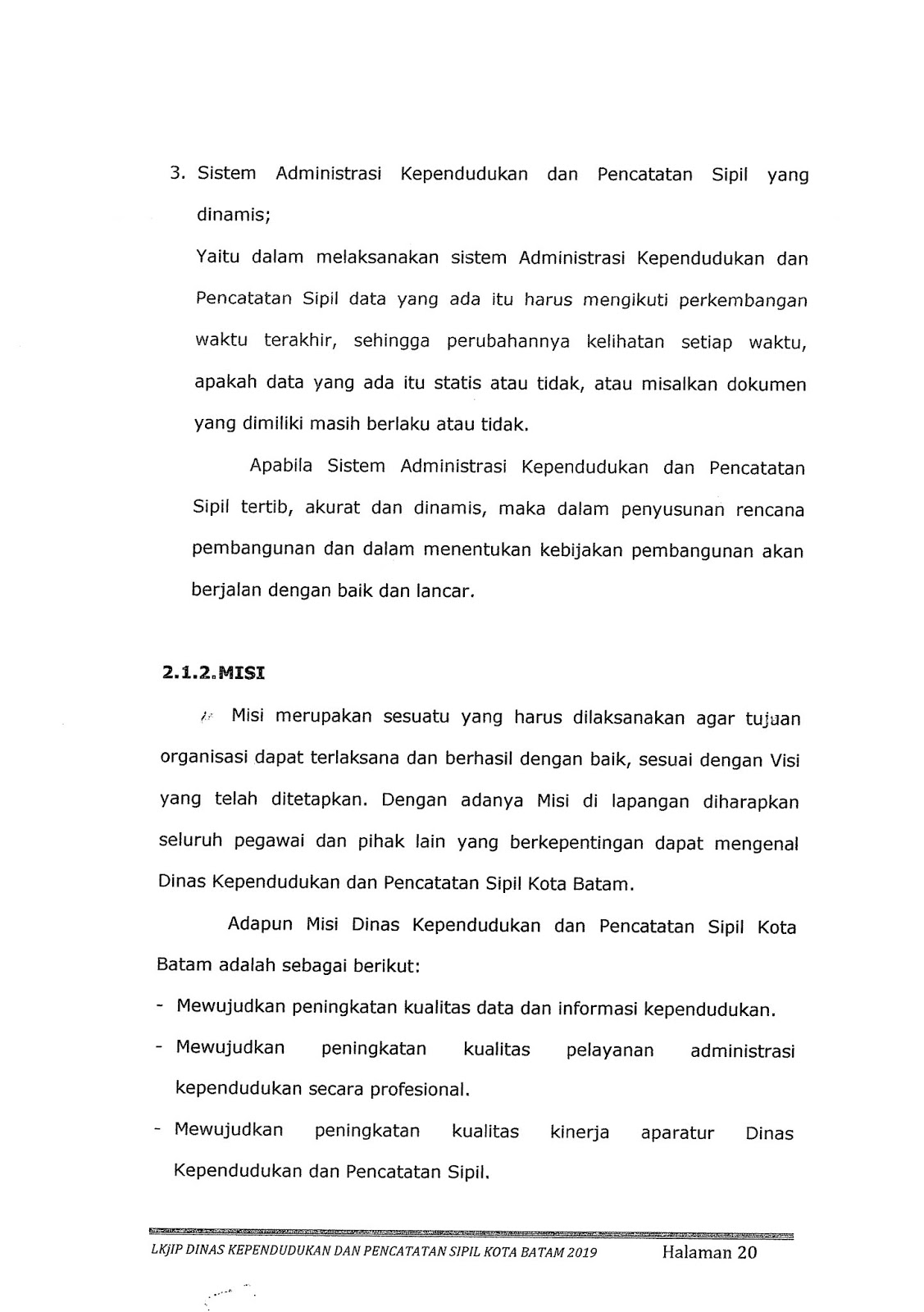 3. Sistem Administrasi Kependudukan dan Pencatatan Sipil yang dinamis;

Yaitu dalam melaksanakan sistem Administrasi Kependudukan dan Pencatatan Sipil data yang ada itu harus mengikuti perkembangan waktu terakhir, sehingga perubahannya kelihatan setiap waktu, apakah data yang ada itu statis atau tidak, atau misalkan dokumen yang dimiliki masih berlaku atau tidak.

Apabila Sistem Administrasi Kependudukan dan Pencatatan Sipil tertib, akurat dan dinamis, maka dalam penyusunan rencana pembangunan dan dalam menentukan kebijakan pembangunan akan berjalan dengan baik dan lancar.

2.1.2.MISI

Misi merupakan sesuatu yang harus dilaksanakan agar tujuan organisasi dapat terlaksana dan berhasil dengan baik, sesuai dengan Visi yang telah ditetapkan. Dengan adanya Misi di lapangan diharapkan seluruh pegawai dan pihak lain yang berkepentingan dapat mengenal Dinas Kependudukan dan Pencatatan Sipil Kota Batam.

Adapun Misi Dinas Kependudukan dan Pencatatan Sipil Kota Batam adalah sebagai berikut:

- Mewujudkan peningkatan kualitas data dan informasi kependudukan.
- Mewujudkan peningkatan kualitas pelayanan administrasi kependudukan secara profesional.
- Mewujudkan peningkatan kualitas kinerja aparatur Dinas Kependudukan dan Pencatatan Sipil.

LKjIP DINAS KEPENDUDUKAN DAN PENCATATAN SIPIL KOTA BATAM 2019 Halaman 20